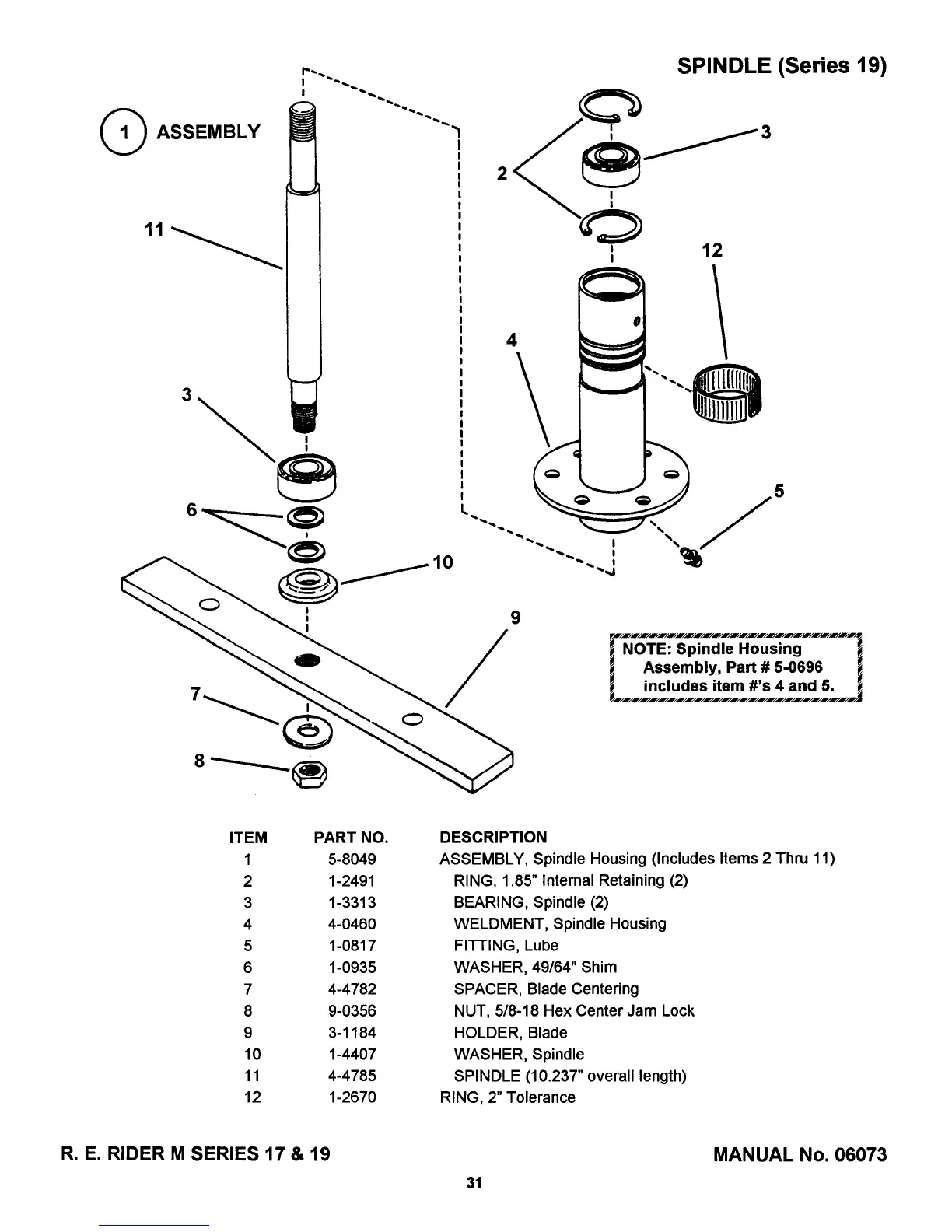 SPINDLE (Series 19)

1 ASSEMBLY

11

3

6

10

9

7

8

2

3

12

4

5

NOTE: Spindle Housing Assembly, Part # 5-0696 includes item #'s 4 and 5.

| ITEM | PART NO. | DESCRIPTION |
|---|---|---|
| 1 | 5-8049 | ASSEMBLY, Spindle Housing (Includes Items 2 Thru 11) |
| 2 | 1-2491 | RING, 1.85" Internal Retaining (2) |
| 3 | 1-3313 | BEARING, Spindle (2) |
| 4 | 4-0460 | WELDMENT, Spindle Housing |
| 5 | 1-0817 | FITTING, Lube |
| 6 | 1-0935 | WASHER, 49/64" Shim |
| 7 | 4-4782 | SPACER, Blade Centering |
| 8 | 9-0356 | NUT, 5/8-18 Hex Center Jam Lock |
| 9 | 3-1184 | HOLDER, Blade |
| 10 | 1-4407 | WASHER, Spindle |
| 11 | 4-4785 | SPINDLE (10.237" overall length) |
| 12 | 1-2670 | RING, 2" Tolerance |

R. E. RIDER M SERIES 17 & 19

MANUAL No. 06073

31